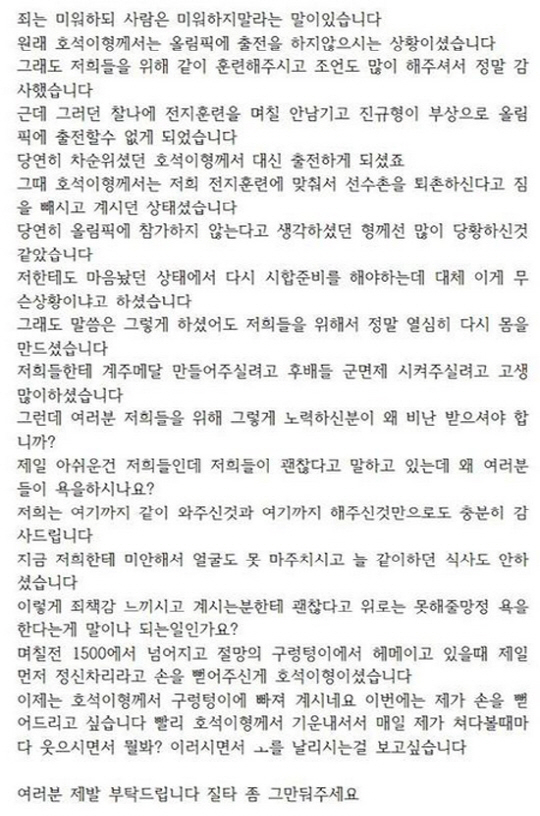 죄는 미워하되 사람은 미워하지말라는 말이있습니다
원래 호석이형께서는 올림픽에 출전을 하지않으시는 상황이셨습니다
그래도 저희들을 위해 같이 훈련해주시고 조언도 많이 해주셔서 정말 감사했습니다
근데 그러던 찰나에 전지훈련을 며칠 안남기고 진규형이 부상으로 올림픽에 출전할수 없게 되었습니다
당연히 차순위셨던 호석이형께서 대신 출전하게 되셨죠
그때 호석이형께서는 저희 전지훈련에 맞춰서 선수촌을 퇴촌하신다고 짐을 빼시고 계시던 상태셨습니다
당연히 올림픽에 참가하지 않는다고 생각하셨던 형께선 많이 당황하신것 같았습니다
저한테도 마음놨던 상태에서 다시 시합준비를 해야하는데 대체 이게 무슨상황이냐고 하셨습니다
그래도 말씀은 그렇게 하셨어도 저희들을 위해서 정말 열심히 다시 몸을 만드셨습니다
저희들한테 계주메달 만들어주실려고 후배들 군면제 시켜주실려고 고생 많이하셨습니다
그런데 여러분 저희들을 위해 그렇게 노력하신분이 왜 비난 받으셔야 합니까?
제일 아쉬운건 저희들인데 저희들이 괜찮다고 말하고 있는데 왜 여러분들이 욕을하시나요?
저희는 여기까지 같이 와주신것과 여기까지 해주신것만으로도 충분히 감사드립니다
지금 저희한테 미안해서 얼굴도 못 마주치시고 늘 같이하던 식사도 안하셨습니다
이렇게 죄책감 느끼시고 계시는분한테 괜찮다고 위로는 못해줄망정 욕을 한다는게 말이나 되는일인가요?
며칠전 1500에서 넘어지고 절망의 구렁텅이에서 헤메이고 있을때 제일 먼저 정신차리라고 손을 뻗어주신게 호석이형이셨습니다
이제는 호석이형께서 구렁텅이에 빠져 계시네요 이번에는 제가 손을 뻗어드리고 싶습니다 빨리 호석이형께서 기운내셔서 매일 제가 쳐다볼때마다 웃으시면서 뭘봐? 이러시면서 ㅗ를 날리시는걸 보고싶습니다

여러분 제발 부탁드립니다 질타 좀 그만둬주세요